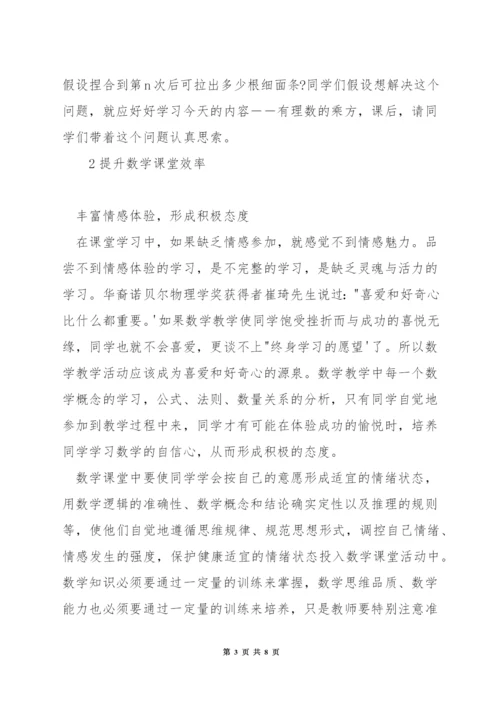 假设捏合到第n次后可拉出多少根细面条?同学们假设想解决这个问题，就应好好学习今天的内容——有理数的乘方，课后，请同学们带着这个问题认真思索。

2 提升数学课堂效率

丰富情感体验，形成积极态度

在课堂学习中，如果缺乏情感参加，就感觉不到情感魅力。品尝不到情感体验的学习，是不完整的学习，是缺乏灵魂与活力的学习。华裔诺贝尔物理学奖获得者崔琦先生说过："喜爱和好奇心比什么都重要。'如果数学教学使同学饱受挫折而与成功的喜悦无缘，同学也就不会喜爱，更谈不上"终身学习的愿望'了。所以数学教学活动应该成为喜爱和好奇心的源泉。数学教学中每一个数学概念的学习，公式、法则、数量关系的分析，只有同学自觉地参加到教学过程中来，同学才有可能在体验成功的愉悦时，培养同学学习数学的自信心，从而形成积极的态度。

数学课堂中要使同学学会按自己的意愿形成适宜的情绪状态，用数学逻辑的准确性、数学概念和结论确实定性以及推理的规则等，使他们自觉地遵循思维规律、规范思想形式，调控自己情绪、情感发生的强度，保护健康适宜的情绪状态投入数学课堂活动中。数学知识必须要通过一定量的训练来掌握，数学思维品质、数学能力也必须要通过一定量的训练来培养，只是教师要特别注意准

第 3 页 共 8 页